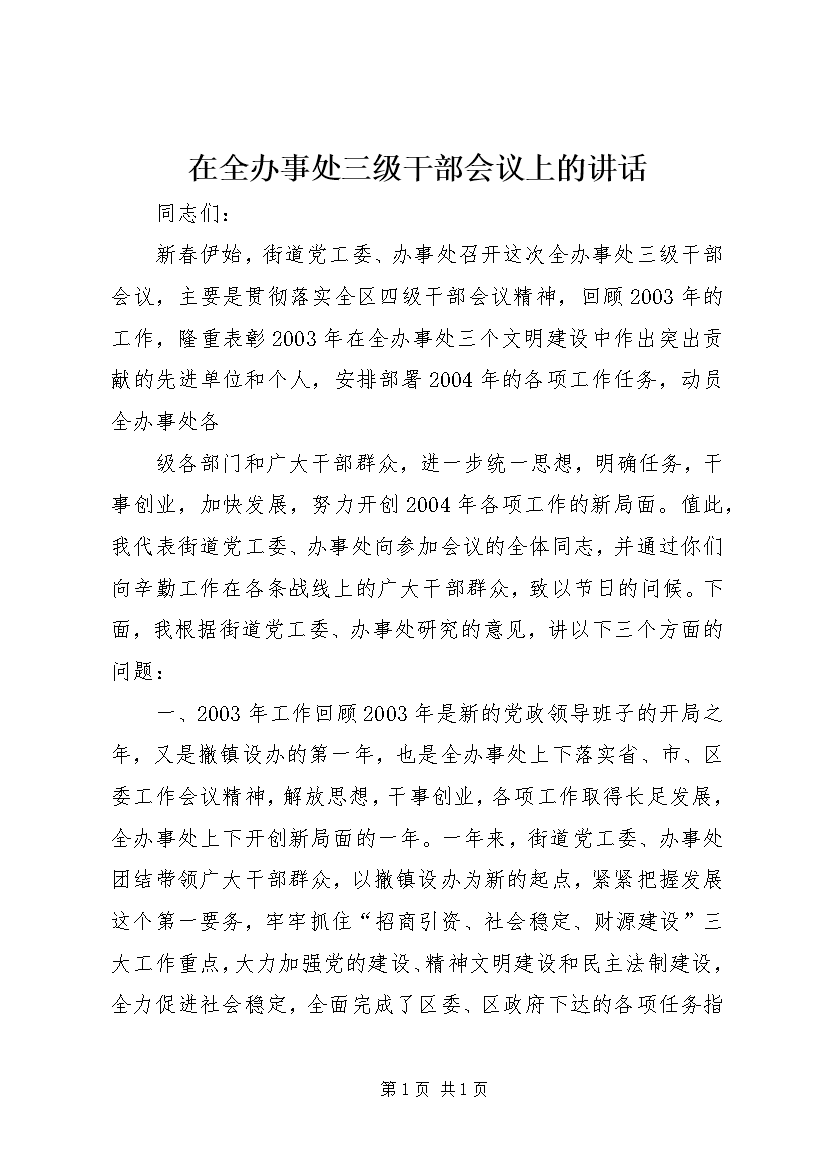 在全办事处三级干部会议上的讲话

同志们：

新春伊始，街道党工委、办事处召开这次全办事处三级干部会议，主要是贯彻落实全区四级干部会议精神，回顾2003年的工作，隆重表彰2003年在全办事处三个文明建设中作出突出贡献的先进单位和个人，安排部署2004年的各项工作任务，动员全办事处各

级各部门和广大干部群众，进一步统一思想，明确任务，干事创业，加快发展，努力开创2004年各项工作的新局面。值此，我代表街道党工委、办事处向参加会议的全体同志，并通过你们向辛勤工作在各条战线上的广大干部群众，致以节日的问候。下面，我根据街道党工委、办事处研究的意见，讲以下三个方面的问题：

一、2003年工作回顾2003年是新的党政领导班子的开局之年，又是撤镇设办的第一年，也是全办事处上下落实省、市、区委工作会议精神，解放思想，干事创业，各项工作取得长足发展，全办事处上下开创新局面的一年。一年来，街道党工委、办事处团结带领广大干部群众，以撤镇设办为新的起点，紧紧把握发展这个第一要务，牢牢抓住“招商引资、社会稳定、财源建设”三大工作重点，大力加强党的建设、精神文明建设和民主法制建设，全力促进社会稳定，全面完成了区委、区政府下达的各项任务指

第1页 共1页